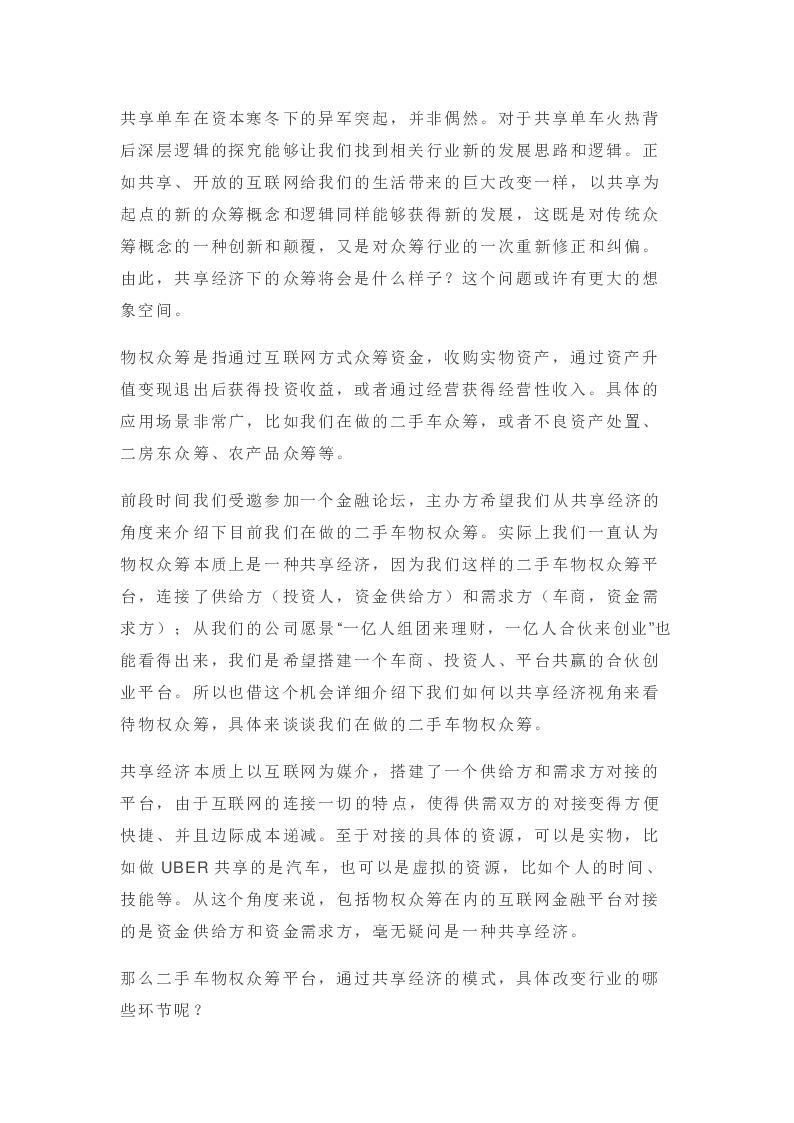 共享单车在资本寒冬下的异军突起，并非偶然。对于共享单车火热背后深层逻辑的探究能够让我们找到相关行业新的发展思路和逻辑。正如共享、开放的互联网给我们的生活带来的巨大改变一样，以共享为起点的新的众筹概念和逻辑同样能够获得新的发展，这既是对传统众筹概念的一种创新和颠覆，又是对众筹行业的一次重新修正和纠偏。由此，共享经济下的众筹将会是什么样子？这个问题或许有更大的想象空间。

物权众筹是指通过互联网方式众筹资金，收购实物资产，通过资产升值变现退出后获得投资收益，或者通过经营获得经营性收入。具体的应用场景非常广，比如我们在做的二手车众筹，或者不良资产处置、二房东众筹、农产品众筹等。

前段时间我们受邀参加一个金融论坛，主办方希望我们从共享经济的角度来介绍下目前我们在做的二手车物权众筹。实际上我们一直认为物权众筹本质上是一种共享经济，因为我们这样的二手车物权众筹平台，连接了供给方（投资人，资金供给方）和需求方（车商，资金需求方）；从我们的公司愿景“一亿人组团来理财，一亿人合伙来创业”也能看得出来，我们是希望搭建一个车商、投资人、平台共赢的合伙创业平台。所以也借这个机会详细介绍下我们如何以共享经济视角来看待物权众筹，具体来谈谈我们在做的二手车物权众筹。

共享经济本质上以互联网为媒介，搭建了一个供给方和需求方对接的平台，由于互联网的连接一切的特点，使得供需双方的对接变得方便快捷、并且边际成本递减。至于对接的具体的资源，可以是实物，比如做UBER共享的是汽车，也可以是虚拟的资源，比如个人的时间、技能等。从这个角度来说，包括物权众筹在内的互联网金融平台对接的是资金供给方和资金需求方，毫无疑问是一种共享经济。

那么二手车物权众筹平台，通过共享经济的模式，具体改变行业的哪些环节呢？